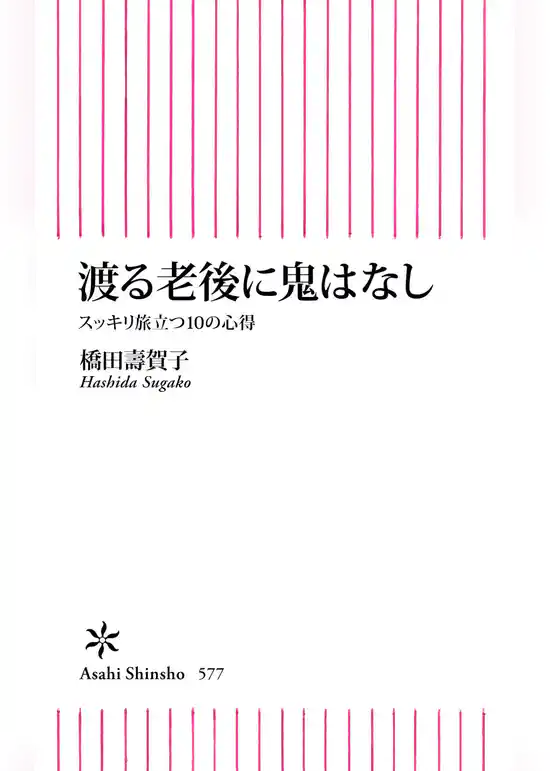 渡る老後に鬼はなし

スッキリ旅立つ10の心得

橋田壽賀子
Hashida Sugako

Asahi Shinsho 577